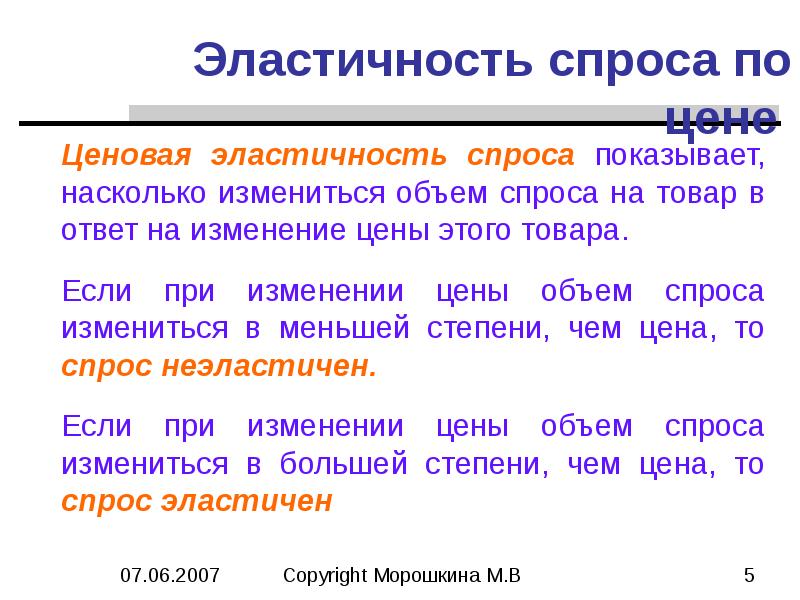 Эластичность спроса по цене

Ценовая эластичность спроса показывает, насколько измениться объем спроса на товар в ответ на изменение цены этого товара.

Если при изменении цены объем спроса измениться в меньшей степени, чем цена, то спрос неэластичен.

Если при изменении цены объем спроса измениться в большей степени, чем цена, то спрос эластичен

07.06.2007

Copyright Морошкина М.В

5